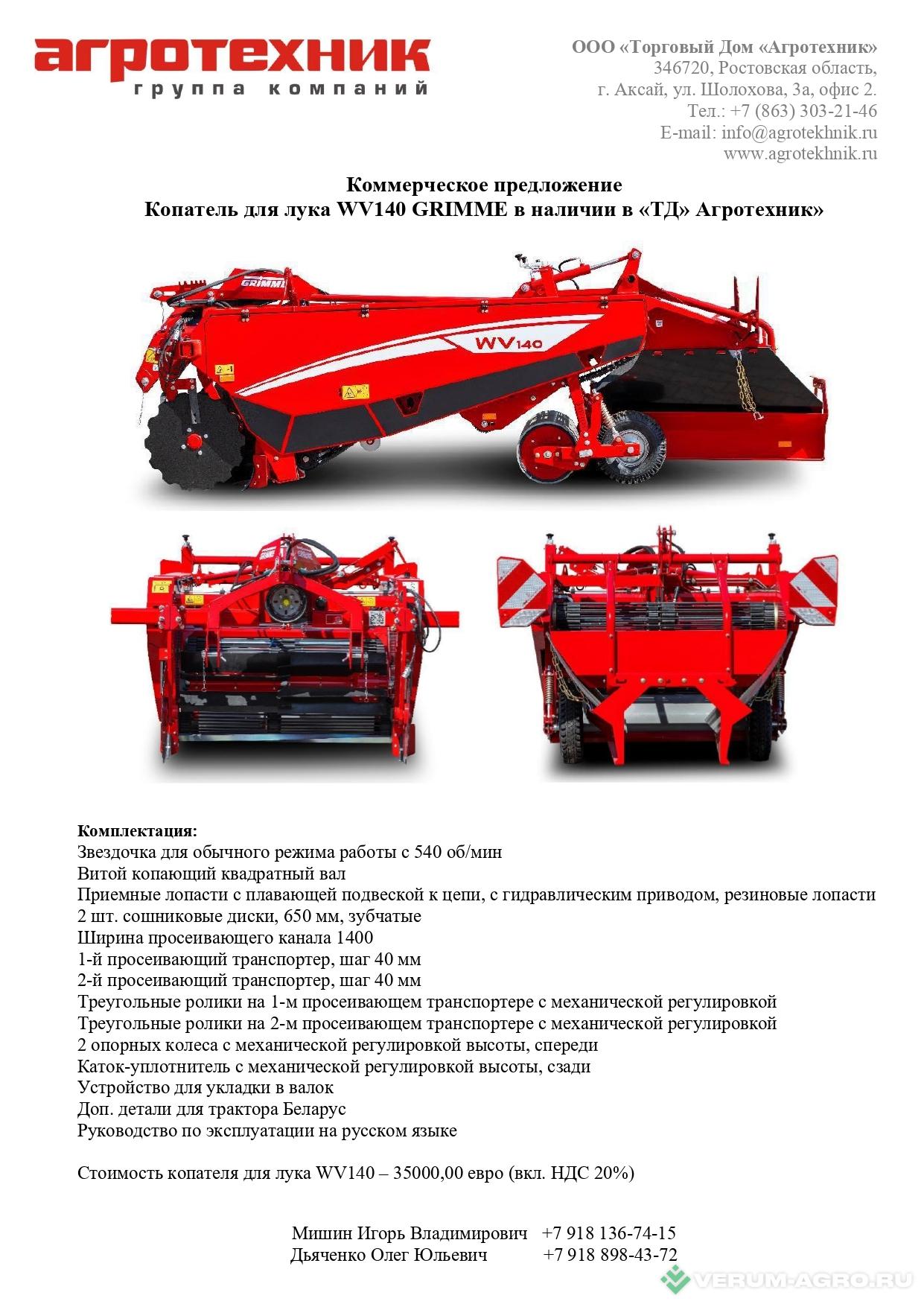 агротехник
группа компаний

ООО «Торговый Дом «Агротехник»
346720, Ростовская область,
г. Аксай, ул. Шолохова, 3а, офис 2.
Тел.: +7 (863) 303-21-46
E-mail: info@agrotekhnik.ru
www.agrotekhnik.ru

Коммерческое предложение
Копатель для лука WV140 GRIMME в наличии в «ТД» Агротехник»

GRIMME
WV140

Комплектация:
Звездочка для обычного режима работы с 540 об/мин
Витой копающий квадратный вал
Приемные лопасти с плавающей подвеской к цепи, с гидравлическим приводом, резиновые лопасти
2 шт. сошниковые диски, 650 мм, зубчатые
Ширина просеивающего канала 1400
1-й просеивающий транспортер, шаг 40 мм
2-й просеивающий транспортер, шаг 40 мм
Треугольные ролики на 1-м просеивающем транспортере с механической регулировкой
Треугольные ролики на 2-м просеивающем транспортере с механической регулировкой
2 опорных колеса с механической регулировкой высоты, спереди
Каток-уплотнитель с механической регулировкой высоты, сзади
Устройство для укладки в валок
Доп. детали для трактора Беларус
Руководство по эксплуатации на русском языке

Стоимость копателя для лука WV140 – 35000,00 евро (вкл. НДС 20%)

Мишин Игорь Владимирович +7 918 136-74-15
Дьяченко Олег Юльевич +7 918 898-43-72

VERUM-AGRO.RU